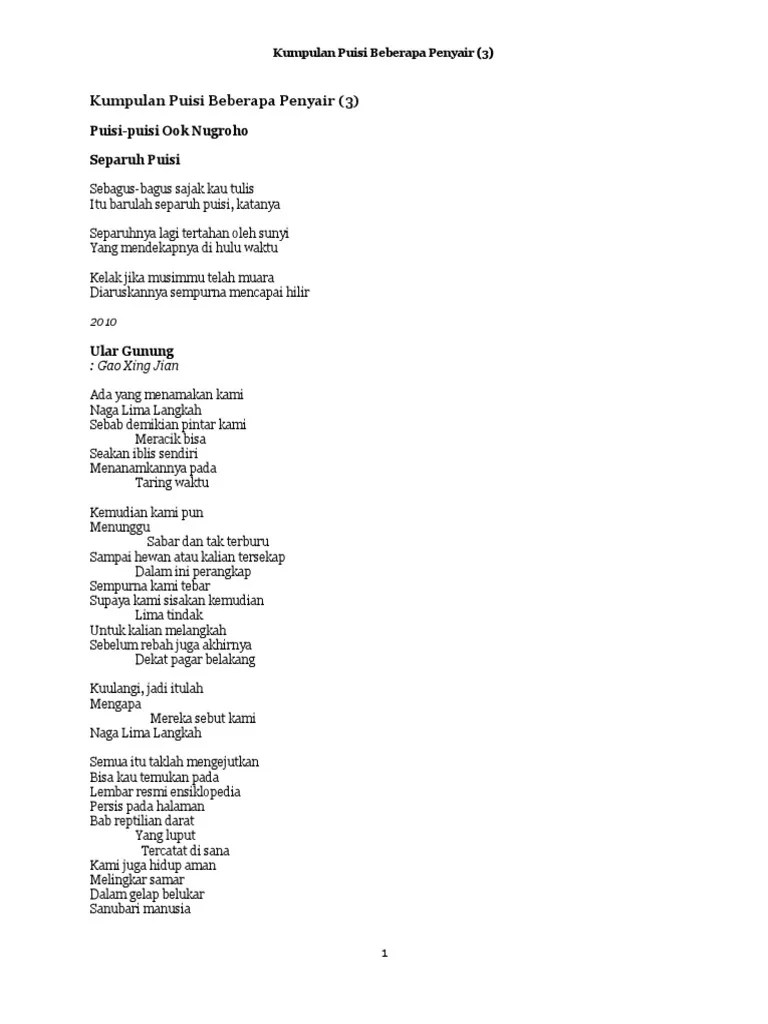 Kumpulan Puisi Beberapa Penyair (3)

Kumpulan Puisi Beberapa Penyair (3)

Puisi-puisi Ook Nugroho

Separuh Puisi

Sebagus-bagus sajak kau tulis
Itu barulah separuh puisi, katanya

Separuhnya lagi tertahan oleh sunyi
Yang mendekapnya di hulu waktu

Kelak jika musimmu telah muara
Diaruskannya sempurna mencapai hilir

2010

Ular Gunung
: Gao Xing Jian

Ada yang menamakan kami
Naga Lima Langkah
Sebab demikian pintar kami
Meracik bisa
Seakan iblis sendiri
Menanamkannya pada
Taring waktu

Kemudian kami pun
Menunggu
Sabar dan tak terburu
Sampai hewan atau kalian tersekap
Dalam ini perangkap
Sempurna kami tebar
Supaya kami sisakan kemudian
Lima tindak
Untuk kalian melangkah
Sebelum rebah juga akhirnya
Dekat pagar belakang

Kuulangi, jadi itulah
Mengapa
Mereka sebut kami
Naga Lima Langkah

Semua itu taklah mengejutkan
Bisa kau temukan pada
Lembar resmi ensiklopedia
Persis pada halaman
Bab reptilian darat
Yang luput
Tercatat di sana
Kami juga hidup aman
Melingkar samar
Dalam gelap belukar
Sanubari manusia

1